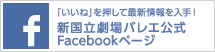 f

「いいね」を押して最新情報を入手！

新国立劇場バレエ公式
Facebookページ